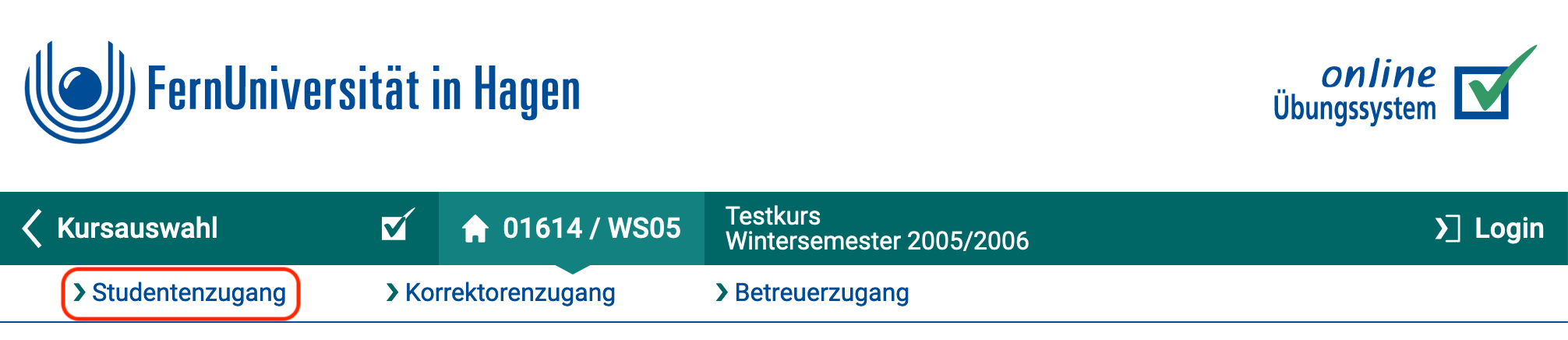 FernUniversität in Hagen

online Übungssystem

Kursauswahl

01614 / WS05

Testkurs
Wintersemester 2005/2006

Login

Studentenzugang

Korrektorenzugang

Betreuerzugang